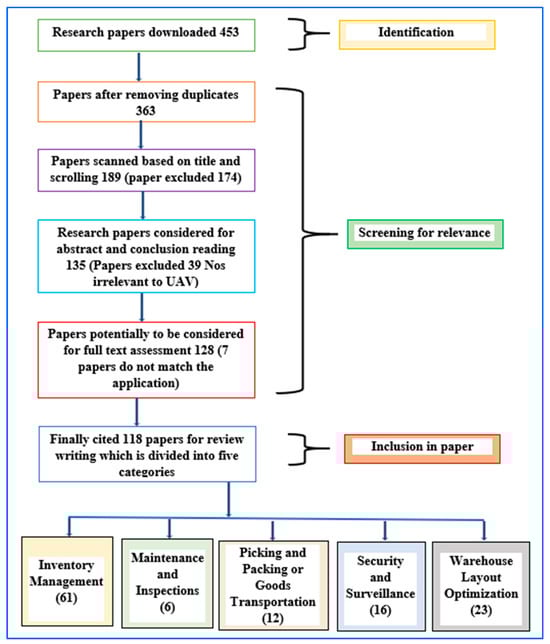 Research papers downloaded 453

Identification

Papers after removing duplicates 363

Papers scanned based on title and scrolling 189 (paper excluded 174)

Research papers considered for abstract and conclusion reading 135 (Papers excluded 39 Nos irrelevant to UAV)

Screening for relevance

Papers potentially to be considered for full text assessment 128 (7 papers do not match the application)

Finally cited 118 papers for review writing which is divided into five categories

Inclusion in paper

Inventory Management (61)

Maintenance and Inspections (6)

Picking and Packing or Goods Transportation (12)

Security and Surveillance (16)

Warehouse Layout Optimization (23)